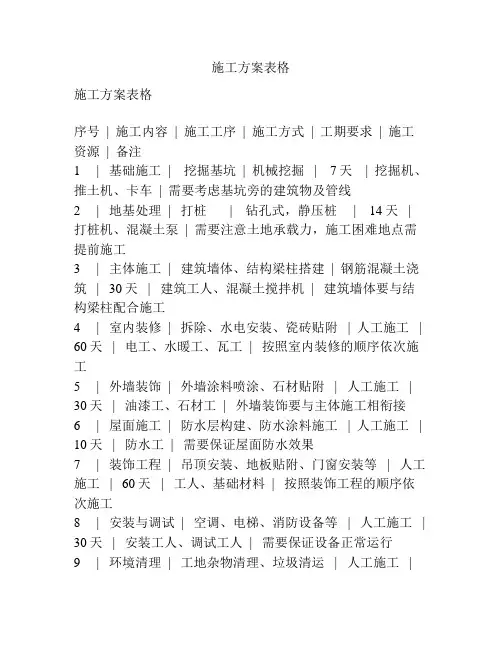 施工方案表格

施工方案表格

序号 | 施工内容 | 施工工序 | 施工方式 | 工期要求 | 施工资源 | 备注
1 | 基础施工 | 挖掘基坑 | 机械挖掘 | 7天 | 挖掘机、推土机、卡车 | 需要考虑基坑旁的建筑物及管线
2 | 地基处理 | 打桩 | 钻孔式，静压桩 | 14天 | 打桩机、混凝土泵 | 需要注意土地承载力，施工困难地点需提前施工
3 | 主体施工 | 建筑墙体、结构梁柱搭建 | 钢筋混凝土浇筑 | 30天 | 建筑工人、混凝土搅拌机 | 建筑墙体要与结构梁柱配合施工
4 | 室内装修 | 拆除、水电安装、瓷砖贴附 | 人工施工 | 60天 | 电工、水暖工、瓦工 | 按照室内装修的顺序依次施工
5 | 外墙装饰 | 外墙涂料喷涂、石材贴附 | 人工施工 | 30天 | 油漆工、石材工 | 外墙装饰要与主体施工相衔接
6 | 屋面施工 | 防水层构建、防水涂料施工 | 人工施工 | 10天 | 防水工 | 需要保证屋面防水效果
7 | 装饰工程 | 吊顶安装、地板贴附、门窗安装等 | 人工施工 | 60天 | 工人、基础材料 | 按照装饰工程的顺序依次施工
8 | 安装与调试 | 空调、电梯、消防设备等 | 人工施工 | 30天 | 安装工人、调试工人 | 需要保证设备正常运行
9 | 环境清理 | 工地杂物清理、垃圾清运 | 人工施工 |